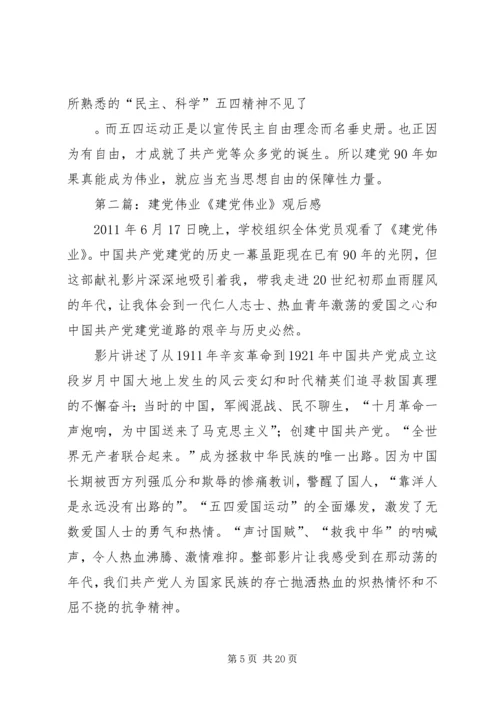 所熟悉的“民主、科学”五四精神不见了

。而五四运动正是以宣传民主自由理念而名垂史册。也正因为有自由，才成就了共产党等众多党的诞生。所以建党90年如果真能成为伟业，就应当充当思想自由的保障性力量。

第二篇：建党伟业《建党伟业》观后感

2011年6月17日晚上，学校组织全体党员观看了《建党伟业》。中国共产党建党的历史一幕虽距现在已有90年的光阴，但这部献礼影片深深地吸引着我，带我走进20世纪初那血雨腥风的年代，让我体会到一代仁人志士、热血青年激荡的爱国之心和中国共产党建党道路的艰辛与历史必然。

影片讲述了从1911年辛亥革命到1921年中国共产党成立这段岁月中国大地上发生的风云变幻和时代精英们追寻救国真理的不懈奋斗；当时的中国，军阀混战、民不聊生，“十月革命一声炮响，为中国送来了马克思主义”；创建中国共产党。“全世界无产者联合起来。”成为拯救中华民族的唯一出路。因为中国长期被西方列强瓜分和欺辱的惨痛教训，警醒了国人，“靠洋人是永远没有出路的”。“五四爱国运动”的全面爆发，激发了无数爱国人士的勇气和热情。“声讨国贼”、“救我中华”的呐喊声，令人热血沸腾、激情难抑。整部影片让我感受到在那动荡的年代，我们共产党人为国家民族的存亡抛洒热血的炽热情怀和不屈不挠的抗争精神。

第5页 共20页